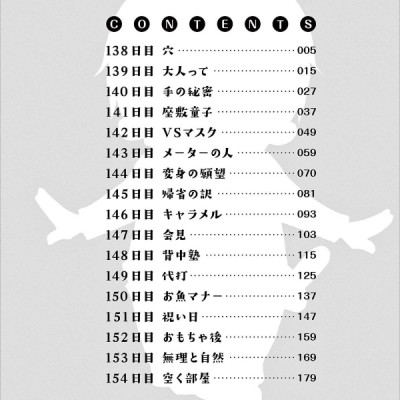 CONTENTS

138日目 穴 ……… 005
139日目 大人って ……… 015
140日目 手の秘密 ……… 027
141日目 座敷童子 ……… 037
142日目 VSマスク ……… 049
143日目 メーターの人 ……… 059
144日目 変身の願望 ……… 070
145日目 帰省の訳 ……… 081
146日目 キャラメル ……… 093
147日目 会見 ……… 103
148日目 背中塾 ……… 115
149日目 代打 ……… 125
150日目 お魚マナー ……… 137
151日目 祝い日 ……… 147
152日目 おもちゃ後 ……… 159
153日目 無理と自然 ……… 169
154日目 空く部屋 ……… 179